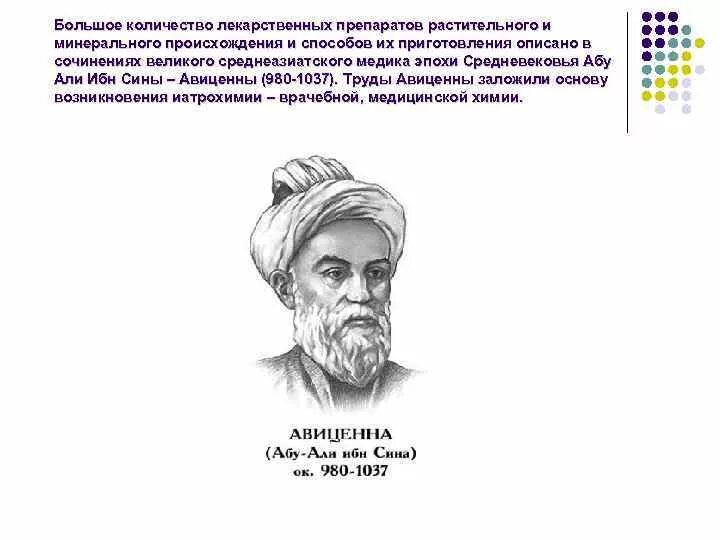 Большое количество лекарственных препаратов растительного и минерального происхождения и способов их приготовления описано в сочинениях великого среднеазиатского медика эпохи Средневековья Абу Али Ибн Сины – Авиценны (980-1037). Труды Авиценны заложили основу возникновения иатрохимии – врачебной, медицинской химии.

АВИЦЕННА
(Абу-Али ибн Сина)
ок. 980-1037